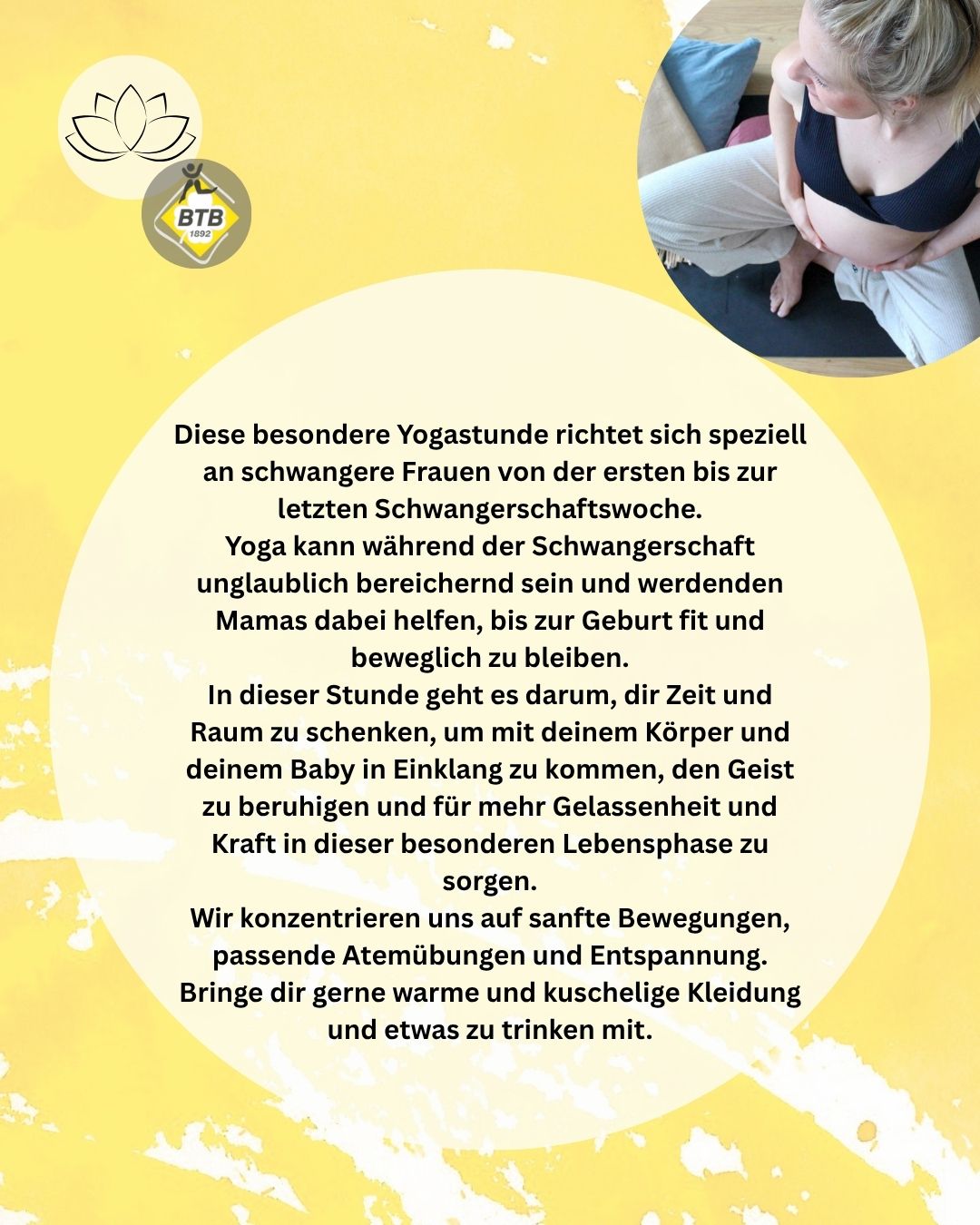 BTB
1892

Diese besondere Yogastunde richtet sich speziell an schwangere Frauen von der ersten bis zur letzten Schwangerschaftswoche.

Yoga kann während der Schwangerschaft unglaublich bereichernd sein und werdenden Mamas dabei helfen, bis zur Geburt fit und beweglich zu bleiben.

In dieser Stunde geht es darum, dir Zeit und Raum zu schenken, um mit deinem Körper und deinem Baby in Einklang zu kommen, den Geist zu beruhigen und für mehr Gelassenheit und Kraft in dieser besonderen Lebensphase zu sorgen.

Wir konzentrieren uns auf sanfte Bewegungen, passende Atemübungen und Entspannung.

Bringe dir gerne warme und kuschelige Kleidung und etwas zu trinken mit.